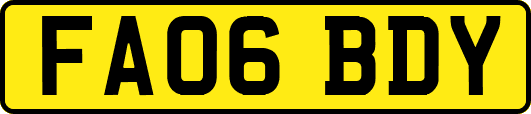 FA06 BDY